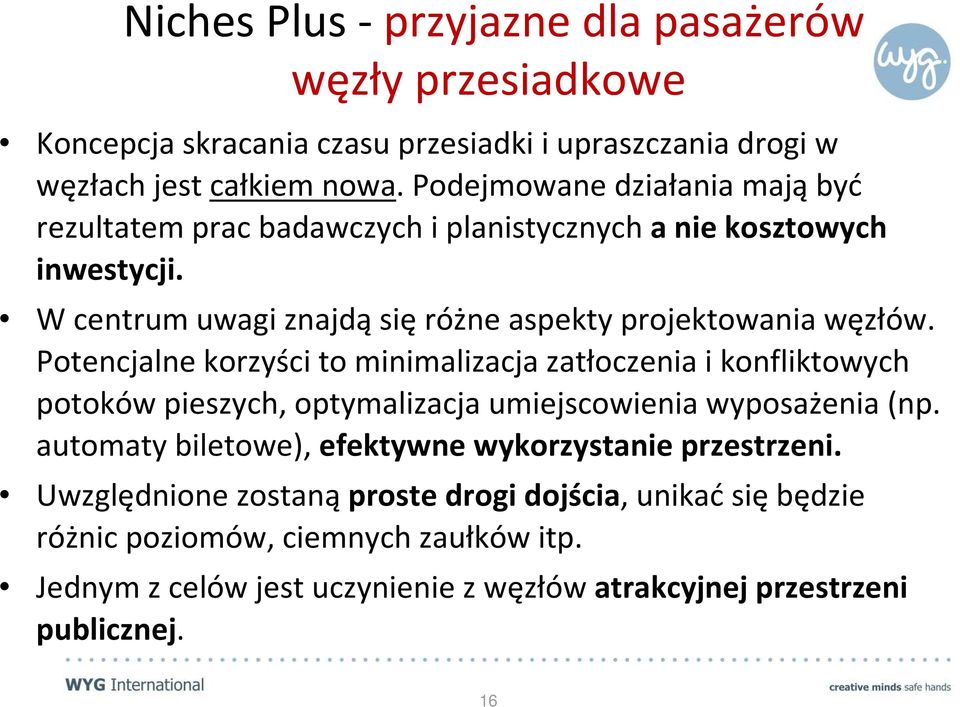 Niches Plus - przyjazne dla pasażerów węzły przesiadkowe

wyg.

• Koncepcja skracania czasu przesiadki i upraszczania drogi w węzłach jest całkiem nowa. Podejmowane działania mają być rezultatem prac badawczych i planistycznych a nie kosztowych inwestycji.

• W centrum uwagi znajdą się różne aspekty projektowania węzłów. Potencjalne korzyści to minimalizacja zatłoczenia i konfliktowych potoków pieszych, optymalizacja umiejscowienia wyposażenia (np. automaty biletowe), efektywne wykorzystanie przestrzeni.

• Uwzględnione zostaną proste drogi dojścia, unikać się będzie różnic poziomów, ciemnych zaułków itp.

• Jednym z celów jest uczynienie z węzłów atrakcyjnej przestrzeni publicznej.

WYG International

16

creative minds safe hands